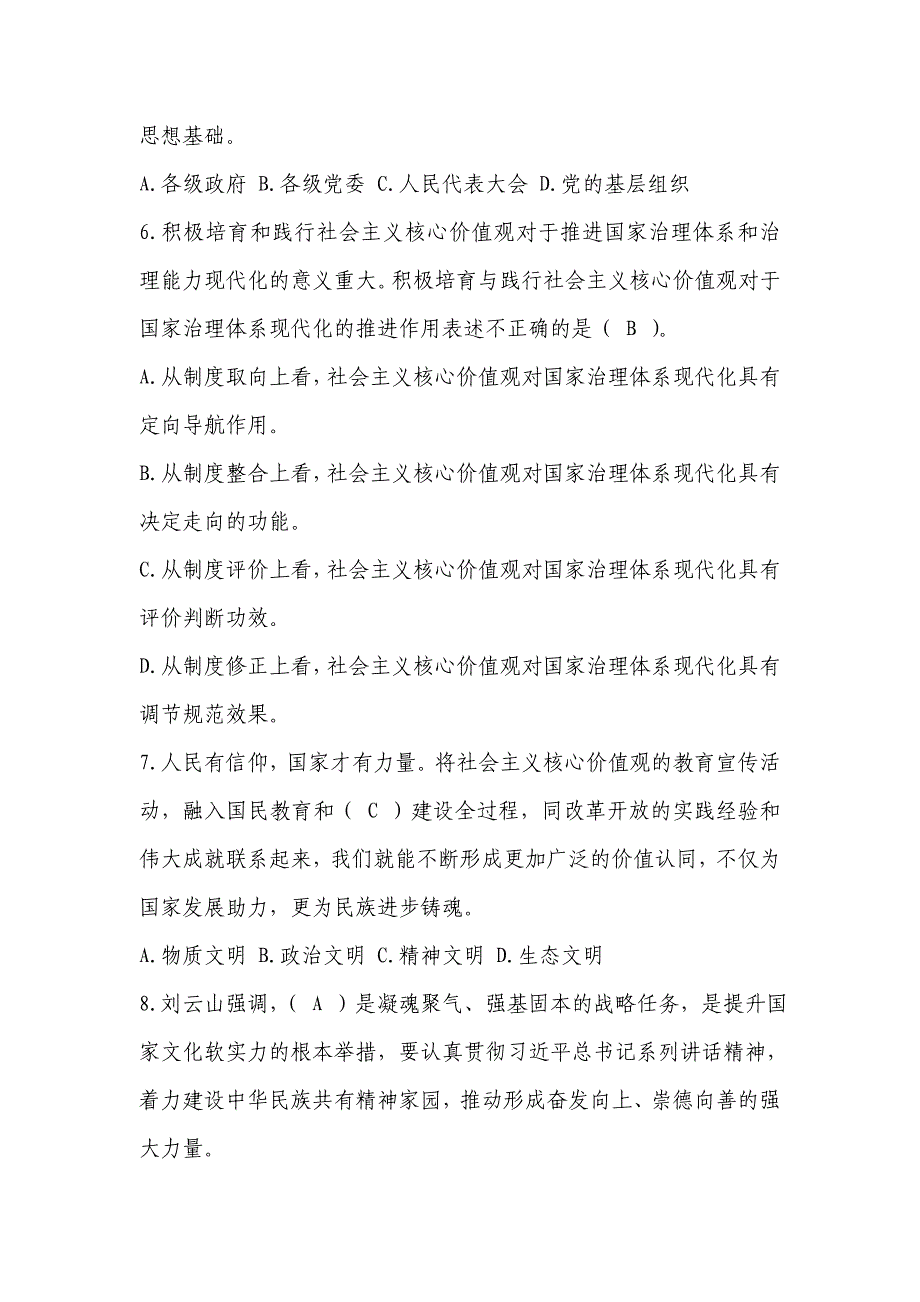 思想基础。

A.各级政府 B.各级党委 C.人民代表大会 D.党的基层组织

6.积极培育和践行社会主义核心价值观对于推进国家治理体系和治理能力现代化的意义重大。积极培育与践行社会主义核心价值观对于国家治理体系现代化的推进作用表述不正确的是（ B ）。

A.从制度取向上看，社会主义核心价值观对国家治理体系现代化具有定向导航作用。

B.从制度整合上看，社会主义核心价值观对国家治理体系现代化具有决定走向的功能。

C.从制度评价上看，社会主义核心价值观对国家治理体系现代化具有评价判断功效。

D.从制度修正上看，社会主义核心价值观对国家治理体系现代化具有调节规范效果。

7.人民有信仰，国家才有力量。将社会主义核心价值观的教育宣传活动，融入国民教育和（ C ）建设全过程，同改革开放的实践经验和伟大成就联系起来，我们就能不断形成更加广泛的价值认同，不仅为国家发展助力，更为民族进步铸魂。

A.物质文明 B.政治文明 C.精神文明 D.生态文明

8.刘云山强调，（ A ）是凝魂聚气、强基固本的战略任务，是提升国家文化软实力的根本举措，要认真贯彻习近平总书记系列讲话精神，着力建设中华民族共有精神家园，推动形成奋发向上、崇德向善的强大力量。